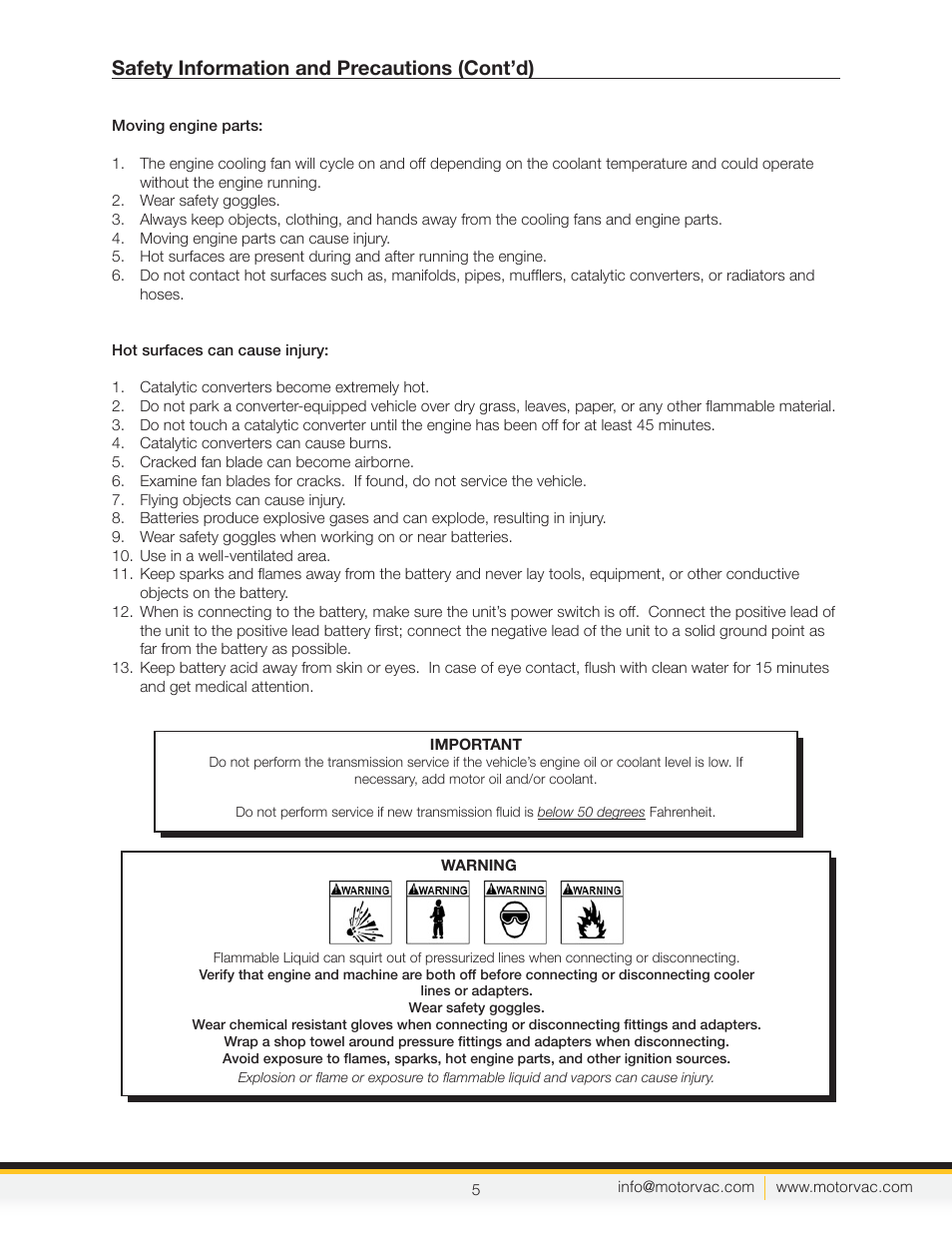 Safety Information and Precautions (Cont'd)

Moving engine parts:

1. The engine cooling fan will cycle on and off depending on the coolant temperature and could operate without the engine running.
2. Wear safety goggles.
3. Always keep objects, clothing, and hands away from the cooling fans and engine parts.
4. Moving engine parts can cause injury.
5. Hot surfaces are present during and after running the engine.
6. Do not contact hot surfaces such as, manifolds, pipes, mufflers, catalytic converters, or radiators and hoses.

Hot surfaces can cause injury:

1. Catalytic converters become extremely hot.
2. Do not park a converter-equipped vehicle over dry grass, leaves, paper, or any other flammable material.
3. Do not touch a catalytic converter until the engine has been off for at least 45 minutes.
4. Catalytic converters can cause burns.
5. Cracked fan blade can become airborne.
6. Examine fan blades for cracks. If found, do not service the vehicle.
7. Flying objects can cause injury.
8. Batteries produce explosive gases and can explode, resulting in injury.
9. Wear safety goggles when working on or near batteries.
10. Use in a well-ventilated area.
11. Keep sparks and flames away from the battery and never lay tools, equipment, or other conductive objects on the battery.
12. When is connecting to the battery, make sure the unit's power switch is off. Connect the positive lead of the unit to the positive lead battery first; connect the negative lead of the unit to a solid ground point as far from the battery as possible.
13. Keep battery acid away from skin or eyes. In case of eye contact, flush with clean water for 15 minutes and get medical attention.

IMPORTANT
Do not perform the transmission service if the vehicle's engine oil or coolant level is low. If necessary, add motor oil and/or coolant.

Do not perform service if new transmission fluid is below 50 degrees Fahrenheit.

WARNING
WARNING WARNING WARNING WARNING
Flammable Liquid can squirt out of pressurized lines when connecting or disconnecting.
Verify that engine and machine are both off before connecting or disconnecting cooler lines or adapters.
Wear safety goggles.
Wear chemical resistant gloves when connecting or disconnecting fittings and adapters.
Wrap a shop towel around pressure fittings and adapters when disconnecting.
Avoid exposure to flames, sparks, hot engine parts, and other ignition sources.
Explosion or flame or exposure to flammable liquid and vapors can cause injury.

5 info@motorvac.com www.motorvac.com